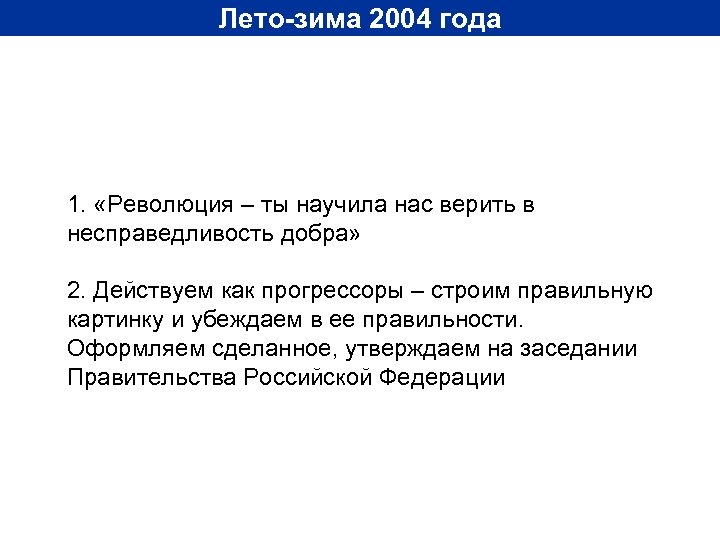 Лето-зима 2004 года

1. «Революция – ты научила нас верить в несправедливость добра»

2. Действуем как прогрессоры – строим правильную картинку и убеждаем в ее правильности. Оформляем сделанное, утверждаем на заседании Правительства Российской Федерации